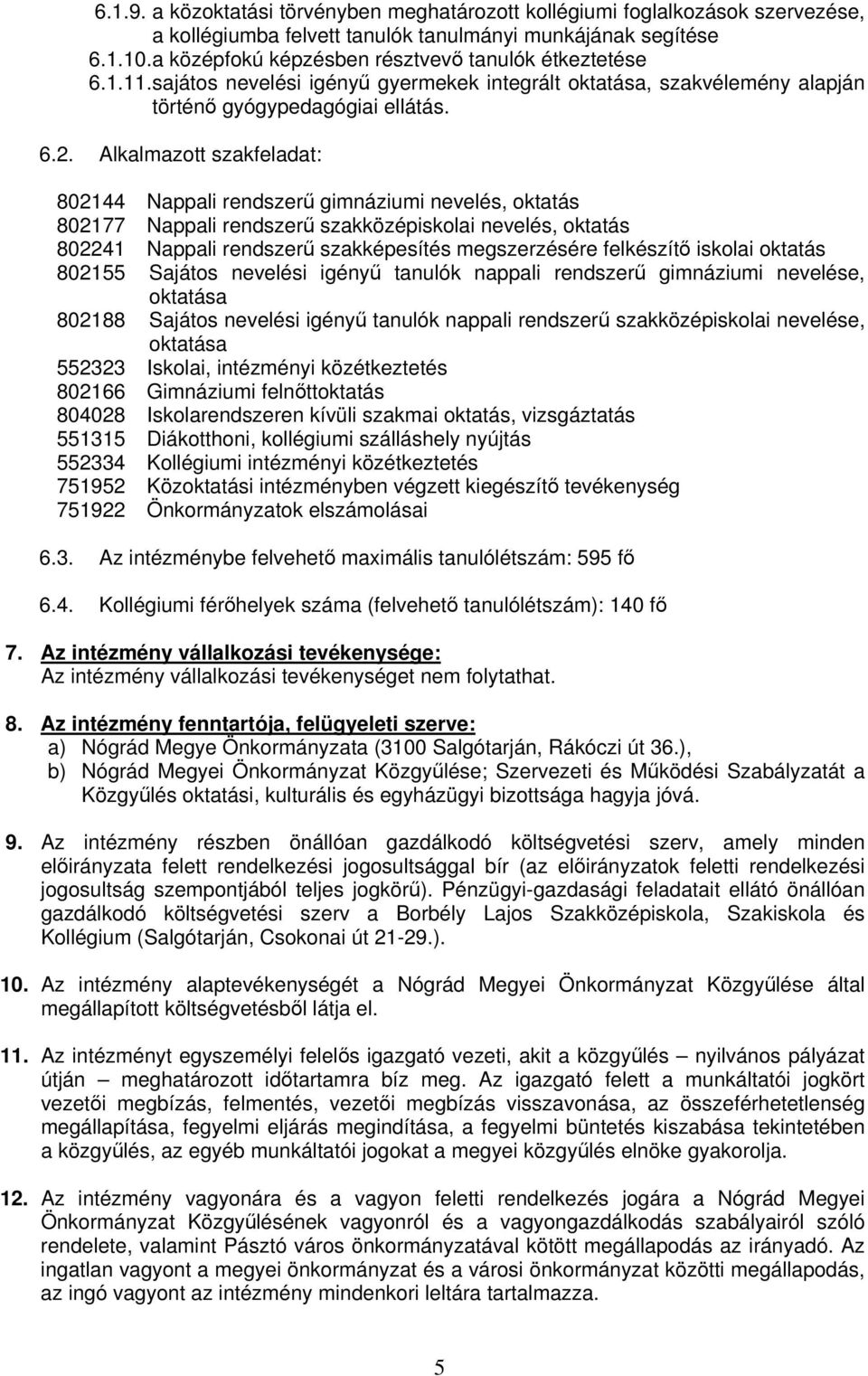 6.1.9. a közoktatási törvényben meghatározott kollégiumi foglalkozások szervezése, a kollégiumba felvett tanulók tanulmányi munkájának segítése
6.1.10.a középfokú képzésben résztvevő tanulók étkeztetése
6.1.11.sajátos nevelési igényű gyermekek integrált oktatása, szakvélemény alapján történő gyógypedagógiai ellátás.

6.2. Alkalmazott szakfeladat:

802144 Nappali rendszerű gimnáziumi nevelés, oktatás
802177 Nappali rendszerű szakközépiskolai nevelés, oktatás
802241 Nappali rendszerű szakképesítés megszerzésére felkészítő iskolai oktatás
802155 Sajátos nevelési igényű tanulók nappali rendszerű gimnáziumi nevelése, oktatása
802188 Sajátos nevelési igényű tanulók nappali rendszerű szakközépiskolai nevelése, oktatása
552323 Iskolai, intézményi közétkeztetés
802166 Gimnáziumi felnőttoktatás
804028 Iskolarendszeren kívüli szakmai oktatás, vizsgáztatás
551315 Diákotthoni, kollégiumi szálláshely nyújtás
552334 Kollégiumi intézményi közétkeztetés
751952 Közoktatási intézményben végzett kiegészítő tevékenység
751922 Önkormányzatok elszámolásai

6.3. Az intézménybe felvehető maximális tanulólétszám: 595 fő

6.4. Kollégiumi férőhelyek száma (felvehető tanulólétszám): 140 fő

7. Az intézmény vállalkozási tevékenysége:
Az intézmény vállalkozási tevékenységet nem folytathat.

8. Az intézmény fenntartója, felügyeleti szerve:
a) Nógrád Megye Önkormányzata (3100 Salgótarján, Rákóczi út 36.),
b) Nógrád Megyei Önkormányzat Közgyűlése; Szervezeti és Működési Szabályzatát a Közgyűlés oktatási, kulturális és egyházügyi bizottsága hagyja jóvá.

9. Az intézmény részben önállóan gazdálkodó költségvetési szerv, amely minden előirányzata felett rendelkezési jogosultsággal bír (az előirányzatok feletti rendelkezési jogosultság szempontjából teljes jogkörű). Pénzügyi-gazdasági feladatait ellátó önállóan gazdálkodó költségvetési szerv a Borbély Lajos Szakközépiskola, Szakiskola és Kollégium (Salgótarján, Csokonai út 21-29.).

10. Az intézmény alaptevékenységét a Nógrád Megyei Önkormányzat Közgyűlése által megállapított költségvetésből látja el.

11. Az intézményt egyszemélyi felelős igazgató vezeti, akit a közgyűlés – nyilvános pályázat útján – meghatározott időtartamra bíz meg. Az igazgató felett a munkáltatói jogkört vezetői megbízás, felmentés, vezetői megbízás visszavonása, az összeférhetetlenség megállapítása, fegyelmi eljárás megindítása, a fegyelmi büntetés kiszabása tekintetében a közgyűlés, az egyéb munkáltatói jogokat a megyei közgyűlés elnöke gyakorolja.

12. Az intézmény vagyonára és a vagyon feletti rendelkezés jogára a Nógrád Megyei Önkormányzat Közgyűlésének vagyonról és a vagyongazdálkodás szabályairól szóló rendelete, valamint Pásztó város önkormányzatával kötött megállapodás az irányadó. Az ingatlan vagyont a megyei önkormányzat és a városi önkormányzat közötti megállapodás, az ingó vagyont az intézmény mindenkori leltára tartalmazza.

5